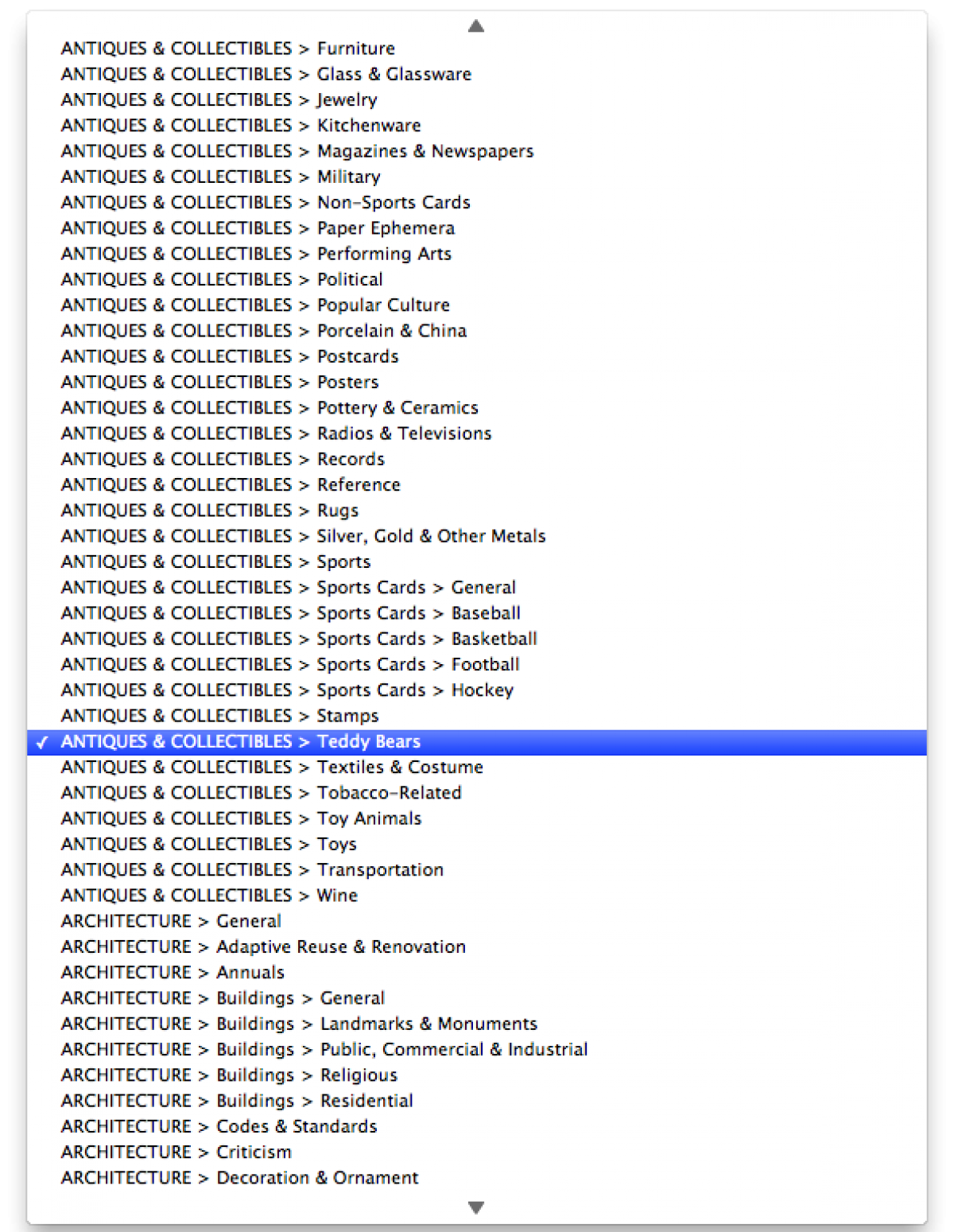 ANTIQUES & COLLECTIBLES > Furniture
ANTIQUES & COLLECTIBLES > Glass & Glassware
ANTIQUES & COLLECTIBLES > Jewelry
ANTIQUES & COLLECTIBLES > Kitchenware
ANTIQUES & COLLECTIBLES > Magazines & Newspapers
ANTIQUES & COLLECTIBLES > Military
ANTIQUES & COLLECTIBLES > Non-Sports Cards
ANTIQUES & COLLECTIBLES > Paper Ephemera
ANTIQUES & COLLECTIBLES > Performing Arts
ANTIQUES & COLLECTIBLES > Political
ANTIQUES & COLLECTIBLES > Popular Culture
ANTIQUES & COLLECTIBLES > Porcelain & China
ANTIQUES & COLLECTIBLES > Postcards
ANTIQUES & COLLECTIBLES > Posters
ANTIQUES & COLLECTIBLES > Pottery & Ceramics
ANTIQUES & COLLECTIBLES > Radios & Televisions
ANTIQUES & COLLECTIBLES > Records
ANTIQUES & COLLECTIBLES > Reference
ANTIQUES & COLLECTIBLES > Rugs
ANTIQUES & COLLECTIBLES > Silver, Gold & Other Metals
ANTIQUES & COLLECTIBLES > Sports
ANTIQUES & COLLECTIBLES > Sports Cards > General
ANTIQUES & COLLECTIBLES > Sports Cards > Baseball
ANTIQUES & COLLECTIBLES > Sports Cards > Basketball
ANTIQUES & COLLECTIBLES > Sports Cards > Football
ANTIQUES & COLLECTIBLES > Sports Cards > Hockey
ANTIQUES & COLLECTIBLES > Stamps
✓ ANTIQUES & COLLECTIBLES > Teddy Bears
ANTIQUES & COLLECTIBLES > Textiles & Costume
ANTIQUES & COLLECTIBLES > Tobacco-Related
ANTIQUES & COLLECTIBLES > Toy Animals
ANTIQUES & COLLECTIBLES > Toys
ANTIQUES & COLLECTIBLES > Transportation
ANTIQUES & COLLECTIBLES > Wine
ARCHITECTURE > General
ARCHITECTURE > Adaptive Reuse & Renovation
ARCHITECTURE > Annuals
ARCHITECTURE > Buildings > General
ARCHITECTURE > Buildings > Landmarks & Monuments
ARCHITECTURE > Buildings > Public, Commercial & Industrial
ARCHITECTURE > Buildings > Religious
ARCHITECTURE > Buildings > Residential
ARCHITECTURE > Codes & Standards
ARCHITECTURE > Criticism
ARCHITECTURE > Decoration & Ornament